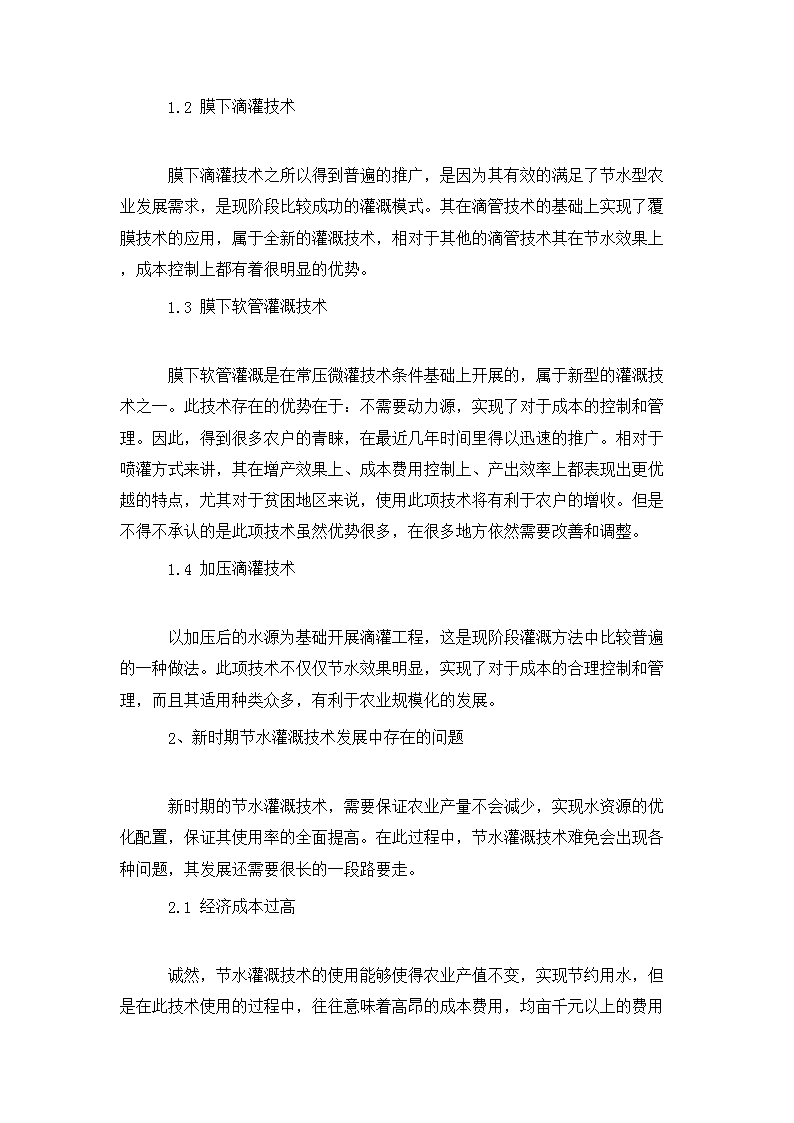 1.2 膜下滴灌技术

膜下滴灌技术之所以得到普遍的推广，是因为其有效的满足了节水型农业发展需求，是现阶段比较成功的灌溉模式。其在滴管技术的基础上实现了覆膜技术的应用，属于全新的灌溉技术，相对于其他的滴管技术其在节水效果上，成本控制上都有着很明显的优势。

1.3 膜下软管灌溉技术

膜下软管灌溉是在常压微灌技术条件基础上开展的，属于新型的灌溉技术之一。此技术存在的优势在于：不需要动力源，实现了对于成本的控制和管理。因此，得到很多农户的青睐，在最近几年时间里得以迅速的推广。相对于喷灌方式来讲，其在增产效果上、成本费用控制上、产出效率上都表现出更优越的特点，尤其对于贫困地区来说，使用此项技术将有利于农户的增收。但是不得不承认的是此项技术虽然优势很多，在很多地方依然需要改善和调整。

1.4 加压滴灌技术

以加压后的水源为基础开展滴灌工程，这是现阶段灌溉方法中比较普遍的一种做法。此项技术不仅仅节水效果明显，实现了对于成本的合理控制和管理，而且其适用种类众多，有利于农业规模化的发展。

2、新时期节水灌溉技术发展中存在的问题

新时期的节水灌溉技术，需要保证农业产量不会减少，实现水资源的优化配置，保证其使用率的全面提高。在此过程中，节水灌溉技术难免会出现各种问题，其发展还需要很长的一段路要走。

2.1 经济成本过高

诚然，节水灌溉技术的使用能够使得农业产值不变，实现节约用水，但是在此技术使用的过程中，往往意味着高昂的成本费用，均亩千元以上的费用